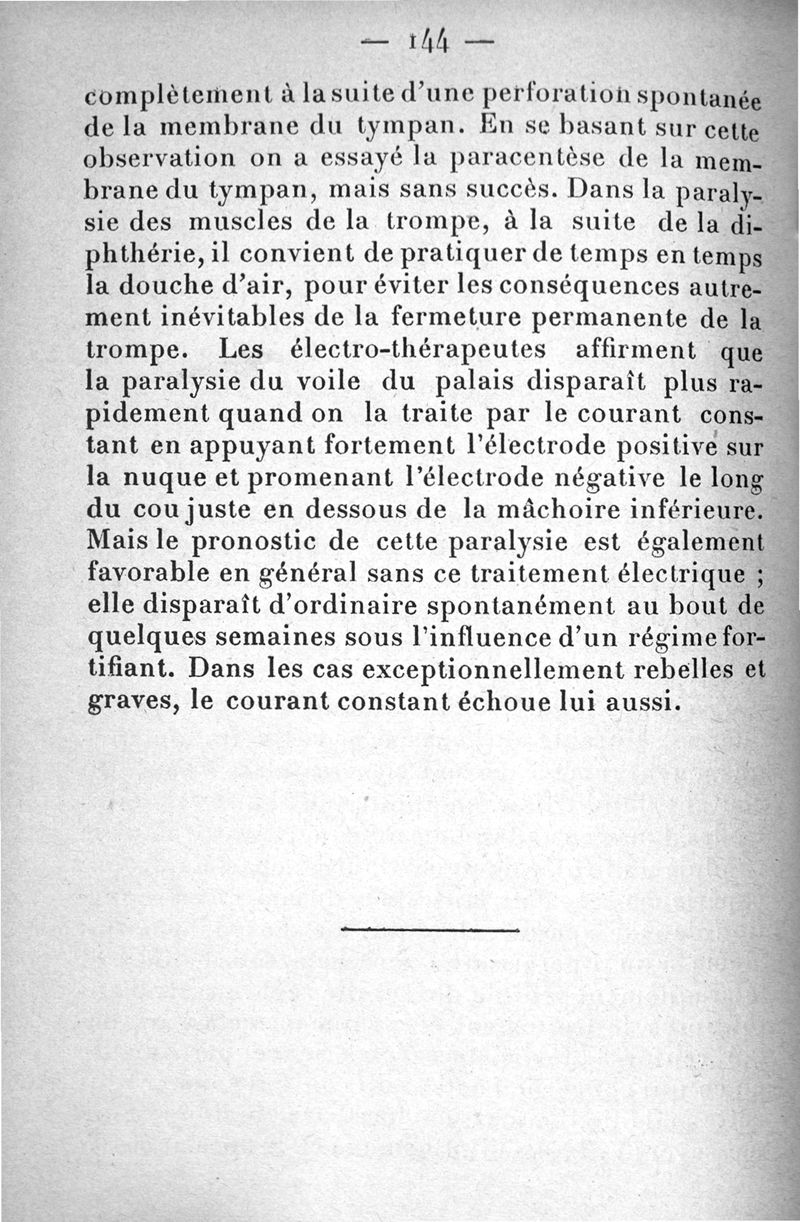 — 144 —

complètement à la suite d'une perforation spontanée de la membrane du tympan. En se basant sur cette observation on a essayé la paracentèse de la membrane du tympan, mais sans succès. Dans la paralysie des muscles de la trompe, à la suite de la diphthérie, il convient de pratiquer de temps en temps la douche d'air, pour éviter les conséquences autrement inévitables de la fermeture permanente de la trompe. Les électro-thérapeutes affirment que la paralysie du voile du palais disparaît plus rapidement quand on la traite par le courant constant en appuyant fortement l'électrode positive sur la nuque et promenant l'électrode négative le long du cou juste en dessous de la mâchoire inférieure. Mais le pronostic de cette paralysie est également favorable en général sans ce traitement électrique ; elle disparaît d'ordinaire spontanément au bout de quelques semaines sous l'influence d'un régime fortifiant. Dans les cas exceptionnellement rebelles et graves, le courant constant échoue lui aussi.